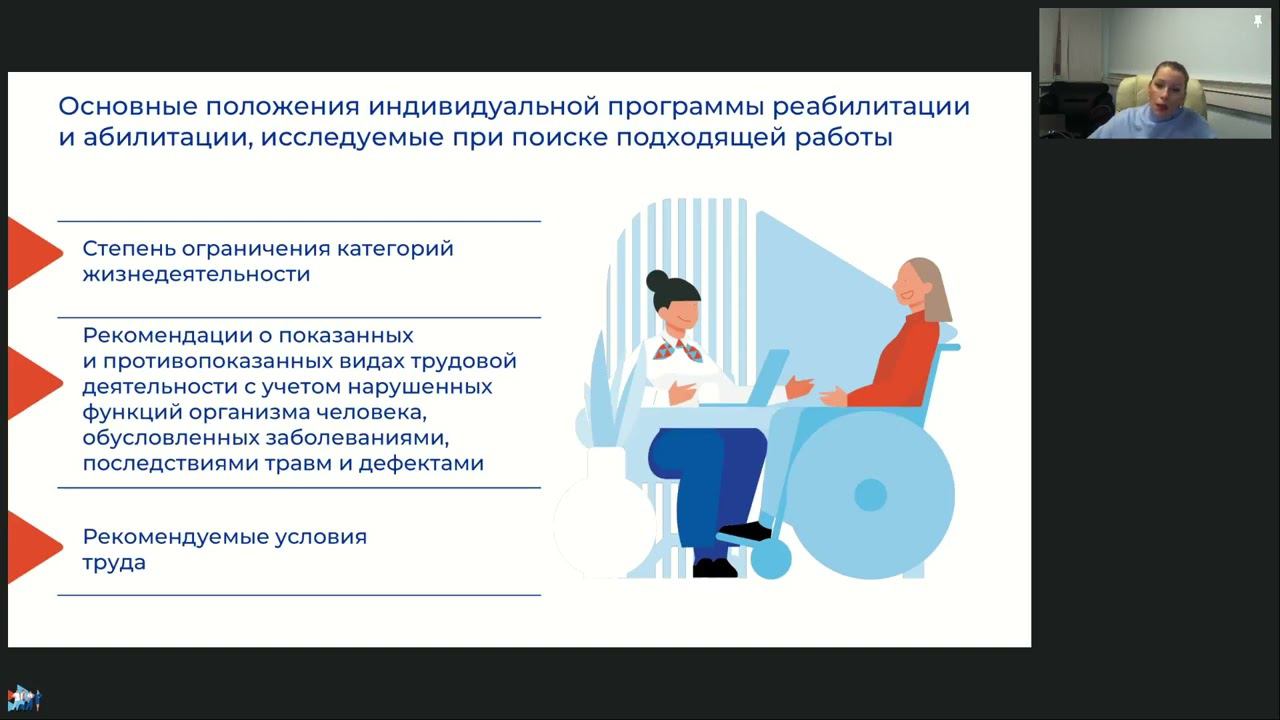 Основные положения индивидуальной программы реабилитации и абилитации, исследуемые при поиске подходящей работы

Степень ограничения категорий жизнедеятельности

Рекомендации о показанных и противопоказанных видах трудовой деятельности с учетом нарушенных функций организма человека, обусловленных заболеваниями, последствиями травм и дефектами

Рекомендуемые условия труда